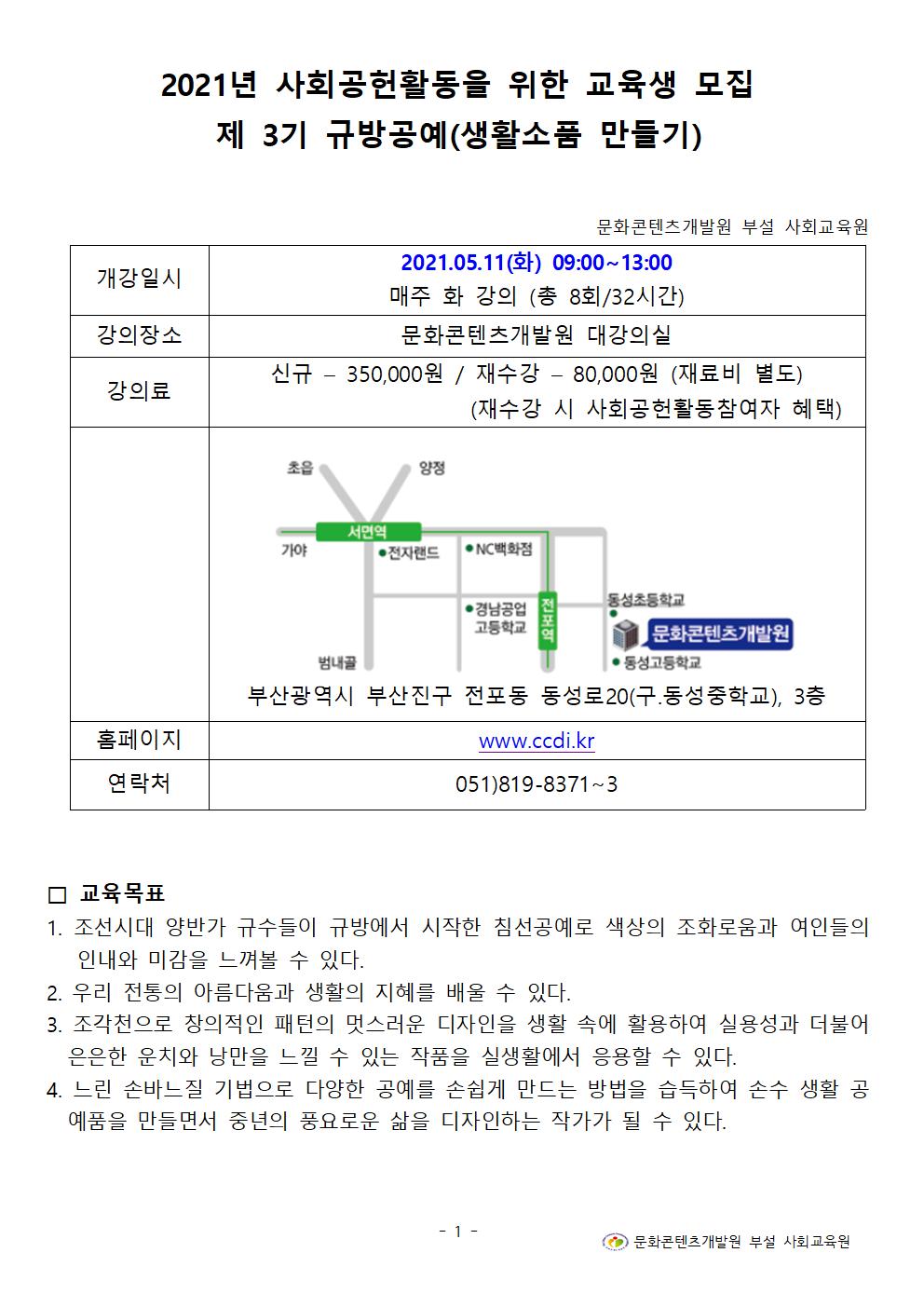 2021년 사회공헌활동을 위한 교육생 모집
제 3기 규방공예(생활소품 만들기)

문화콘텐츠개발원 부설 사회교육원

| 개강일시 | 2021.05.11(화) 09:00~13:00 매주 화 강의 (총 8회/32시간) |
|---|---|
| 강의장소 | 문화콘텐츠개발원 대강의실 |
| 강의료 | 신규 – 350,000원 / 재수강 – 80,000원 (재료비 별도) (재수강 시 사회공헌활동참여자 혜택) |
| | 초읍 양정 서면역 가야 전자랜드 NC백화점 경남공업 고등학교 전포역 동성초등학교 문화콘텐츠개발원 범내골 동성고등학교 부산광역시 부산진구 전포동 동성로20(구.동성중학교), 3층 |
| 홈페이지 | www.ccdi.kr |
| 연락처 | 051)819-8371~3 |

□ 교육목표
1. 조선시대 양반가 규수들이 규방에서 시작한 침선공예로 색상의 조화로움과 여인들의 인내와 미감을 느껴볼 수 있다.
2. 우리 전통의 아름다움과 생활의 지혜를 배울 수 있다.
3. 조각천으로 창의적인 패턴의 멋스러운 디자인을 생활 속에 활용하여 실용성과 더불어 은은한 운치와 낭만을 느낄 수 있는 작품을 실생활에서 응용할 수 있다.
4. 느린 손바느질 기법으로 다양한 공예를 손쉽게 만드는 방법을 습득하여 손수 생활 공예품을 만들면서 중년의 풍요로운 삶을 디자인하는 작가가 될 수 있다.

- 1 -

문화콘텐츠개발원 부설 사회교육원